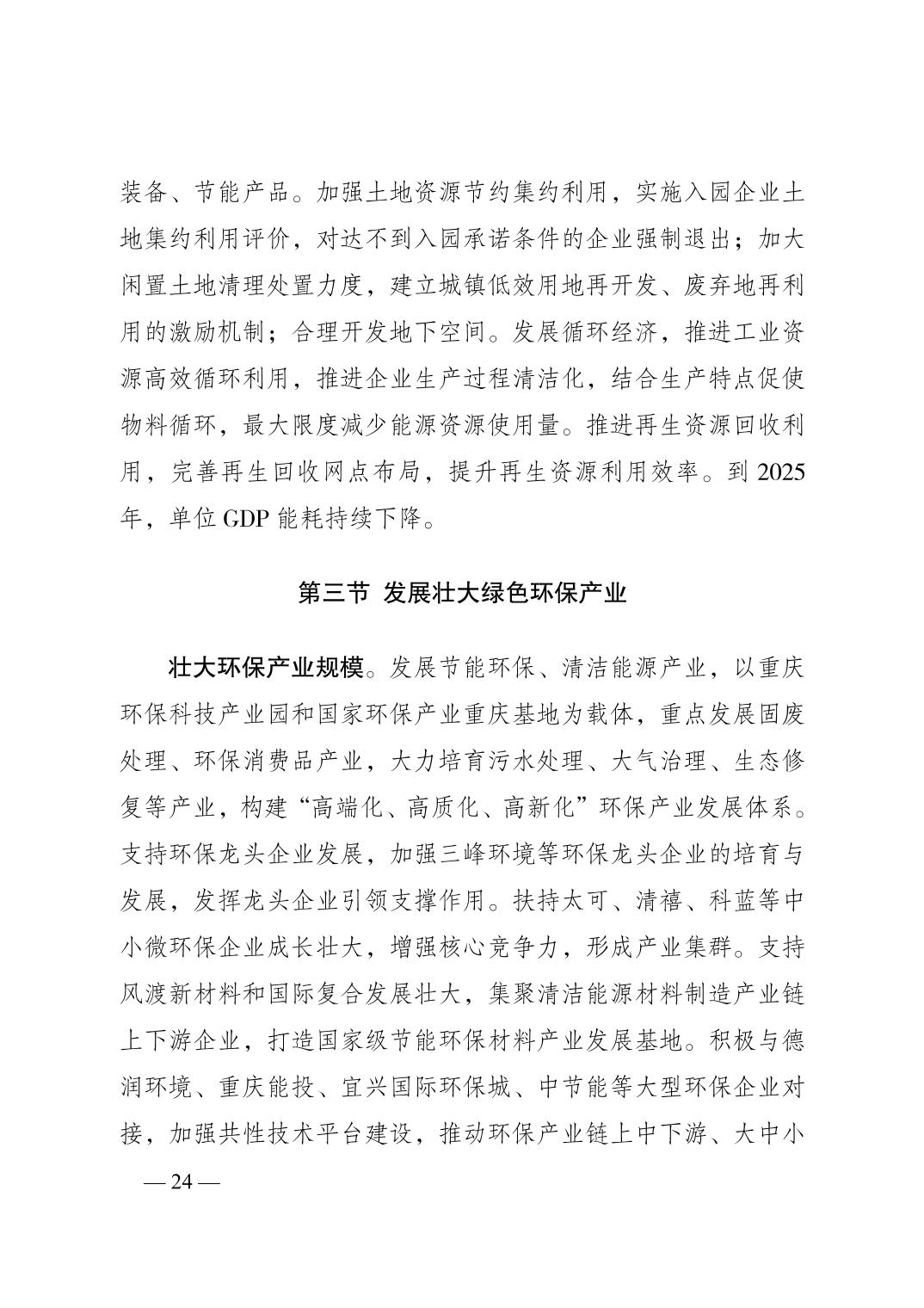 装备、节能产品。加强土地资源节约集约利用，实施入园企业土地集约利用评价，对达不到入园承诺条件的企业强制退出；加大闲置土地清理处置力度，建立城镇低效用地再开发、废弃地再利用的激励机制；合理开发地下空间。发展循环经济，推进工业资源高效循环利用，推进企业生产过程清洁化，结合生产特点促使物料循环，最大限度减少能源资源使用量。推进再生资源回收利用，完善再生回收网点布局，提升再生资源利用效率。到 2025 年，单位 GDP 能耗持续下降。

第三节 发展壮大绿色环保产业

壮大环保产业规模。发展节能环保、清洁能源产业，以重庆环保科技产业园和国家环保产业重庆基地为载体，重点发展固废处理、环保消费品产业，大力培育污水处理、大气治理、生态修复等产业，构建“高端化、高质化、高新化”环保产业发展体系。支持环保龙头企业发展，加强三峰环境等环保龙头企业的培育与发展，发挥龙头企业引领支撑作用。扶持太可、清禧、科蓝等中小微环保企业成长壮大，增强核心竞争力，形成产业集群。支持风渡新材料和国际复合发展壮大，集聚清洁能源材料制造产业链上下游企业，打造国家级节能环保材料产业发展基地。积极与德润环境、重庆能投、宜兴国际环保城、中节能等大型环保企业对接，加强共性技术平台建设，推动环保产业链上中下游、大中小

— 24 —